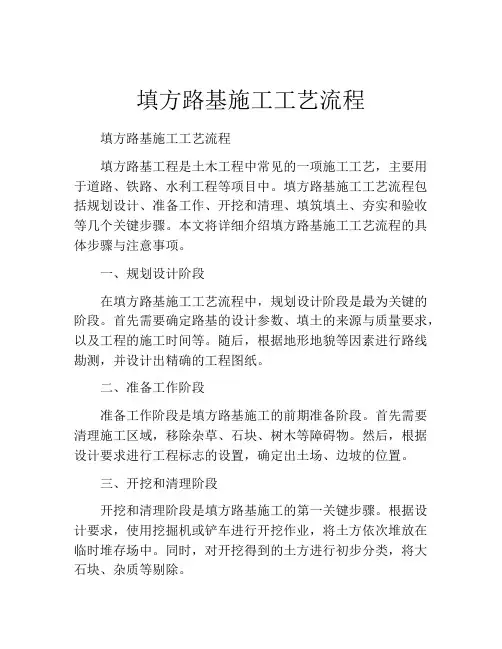 填方路基施工工艺流程

填方路基施工工艺流程

填方路基工程是土木工程中常见的一项施工工艺，主要用于道路、铁路、水利工程等项目中。填方路基施工工艺流程包括规划设计、准备工作、开挖和清理、填筑填土、夯实和验收等几个关键步骤。本文将详细介绍填方路基施工工艺流程的具体步骤与注意事项。

一、规划设计阶段

在填方路基施工工艺流程中，规划设计阶段是最为关键的阶段。首先需要确定路基的设计参数、填土的来源与质量要求，以及工程的施工时间等。随后，根据地形地貌等因素进行路线勘测，并设计出精确的工程图纸。

二、准备工作阶段

准备工作阶段是填方路基施工的前期准备阶段。首先需要清理施工区域，移除杂草、石块、树木等障碍物。然后，根据设计要求进行工程标志的设置，确定出土场、边坡的位置。

三、开挖和清理阶段

开挖和清理阶段是填方路基施工的第一关键步骤。根据设计要求，使用挖掘机或铲车进行开挖作业，将土方依次堆放在临时堆存场中。同时，对开挖得到的土方进行初步分类，将大石块、杂质等剔除。